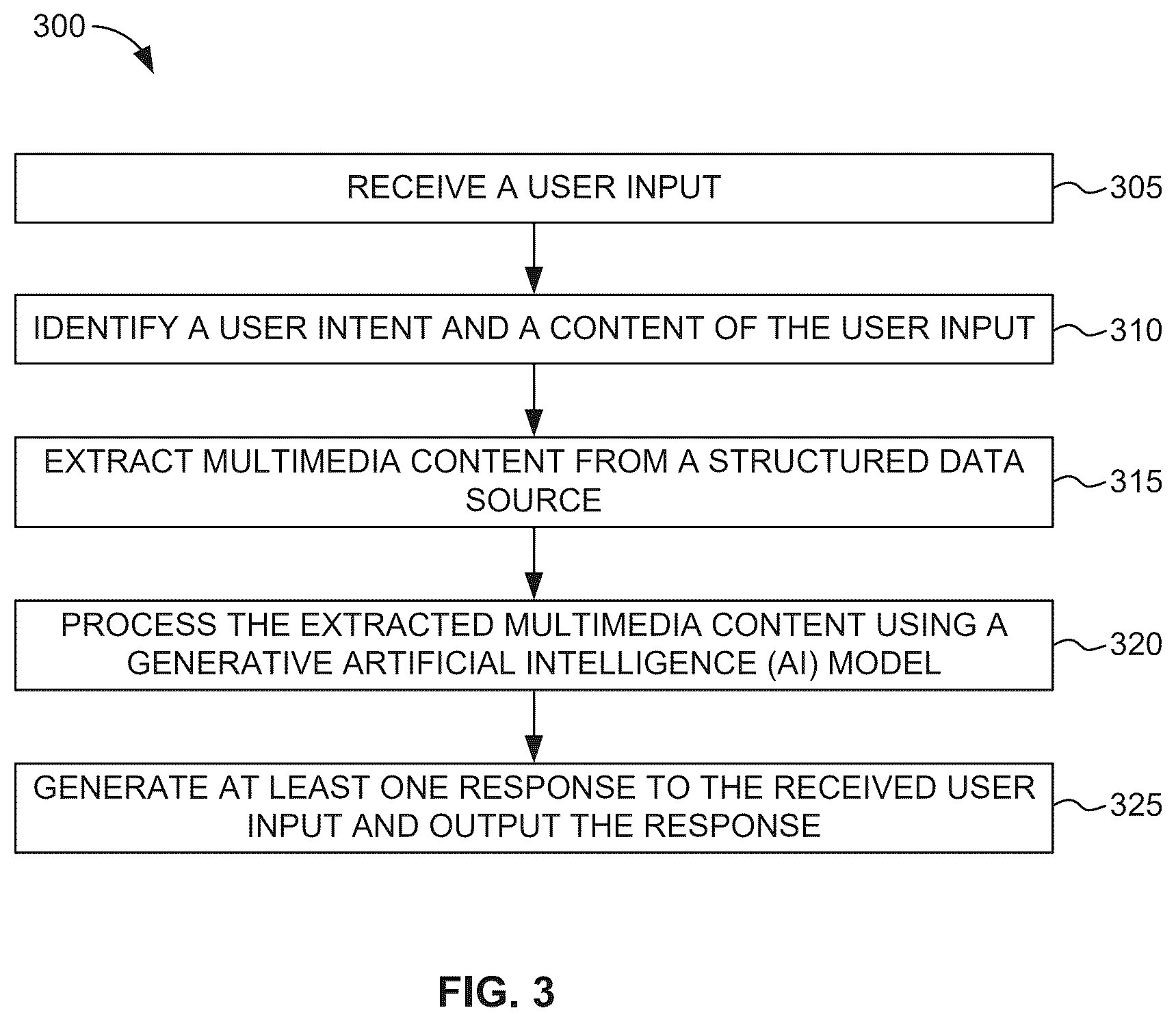 300

RECEIVE A USER INPUT

305

IDENTIFY A USER INTENT AND A CONTENT OF THE USER INPUT

310

EXTRACT MULTIMEDIA CONTENT FROM A STRUCTURED DATA SOURCE

315

PROCESS THE EXTRACTED MULTIMEDIA CONTENT USING A GENERATIVE ARTIFICIAL INTELLIGENCE (AI) MODEL

320

GENERATE AT LEAST ONE RESPONSE TO THE RECEIVED USER INPUT AND OUTPUT THE RESPONSE

325

FIG. 3